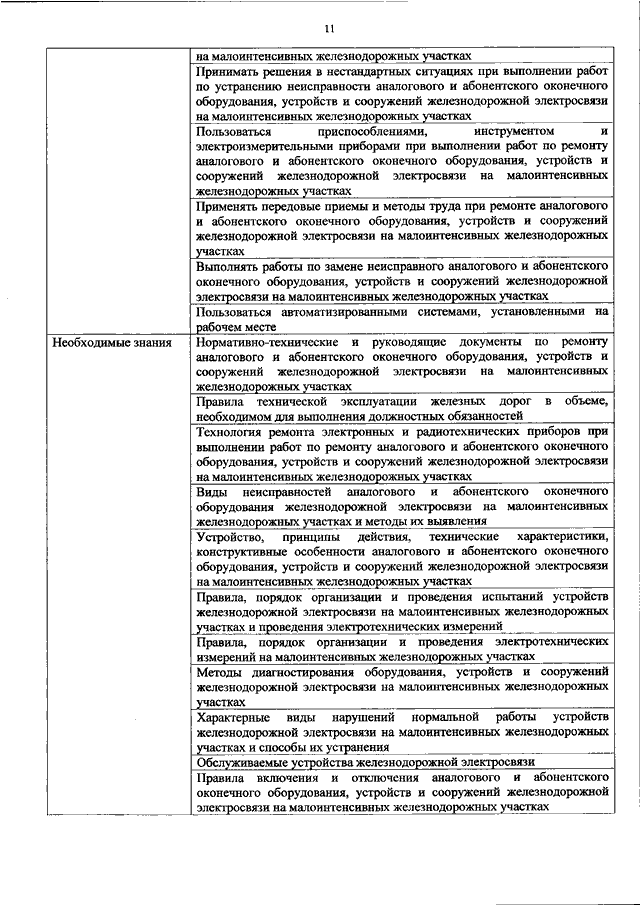 11

| | |
|---|---|
| | на малоинтенсивных железнодорожных участках |
| | Принимать решения в нестандартных ситуациях при выполнении работ по устранению неисправности аналогового и абонентского оконечного оборудования, устройств и сооружений железнодорожной электросвязи на малоинтенсивных железнодорожных участках |
| | Пользоваться приспособлениями, инструментом и электроизмерительными приборами при выполнении работ по ремонту аналогового и абонентского оконечного оборудования, устройств и сооружений железнодорожной электросвязи на малоинтенсивных железнодорожных участках |
| | Применять передовые приемы и методы труда при ремонте аналогового и абонентского оконечного оборудования, устройств и сооружений железнодорожной электросвязи на малоинтенсивных железнодорожных участках |
| | Выполнять работы по замене неисправного аналогового и абонентского оконечного оборудования, устройств и сооружений железнодорожной электросвязи на малоинтенсивных железнодорожных участках |
| | Пользоваться автоматизированными системами, установленными на рабочем месте |
| Необходимые знания | Нормативно-технические и руководящие документы по ремонту аналогового и абонентского оконечного оборудования, устройств и сооружений железнодорожной электросвязи на малоинтенсивных железнодорожных участках |
| | Правила технической эксплуатации железных дорог в объеме, необходимом для выполнения должностных обязанностей |
| | Технология ремонта электронных и радиотехнических приборов при выполнении работ по ремонту аналогового и абонентского оконечного оборудования, устройств и сооружений железнодорожной электросвязи на малоинтенсивных железнодорожных участках |
| | Виды неисправностей аналогового и абонентского оконечного оборудования железнодорожной электросвязи на малоинтенсивных железнодорожных участках и методы их выявления |
| | Устройство, принципы действия, технические характеристики, конструктивные особенности аналогового и абонентского оконечного оборудования, устройств и сооружений железнодорожной электросвязи на малоинтенсивных железнодорожных участках |
| | Правила, порядок организации и проведения испытаний устройств железнодорожной электросвязи на малоинтенсивных железнодорожных участках и проведения электротехнических измерений |
| | Правила, порядок организации и проведения электротехнических измерений на малоинтенсивных железнодорожных участках |
| | Методы диагностирования оборудования, устройств и сооружений железнодорожной электросвязи на малоинтенсивных железнодорожных участках |
| | Характерные виды нарушений нормальной работы устройств железнодорожной электросвязи на малоинтенсивных железнодорожных участках и способы их устранения |
| | Обслуживаемые устройства железнодорожной электросвязи |
| | Правила включения и отключения аналогового и абонентского оконечного оборудования, устройств и сооружений железнодорожной электросвязи на малоинтенсивных железнодорожных участках |